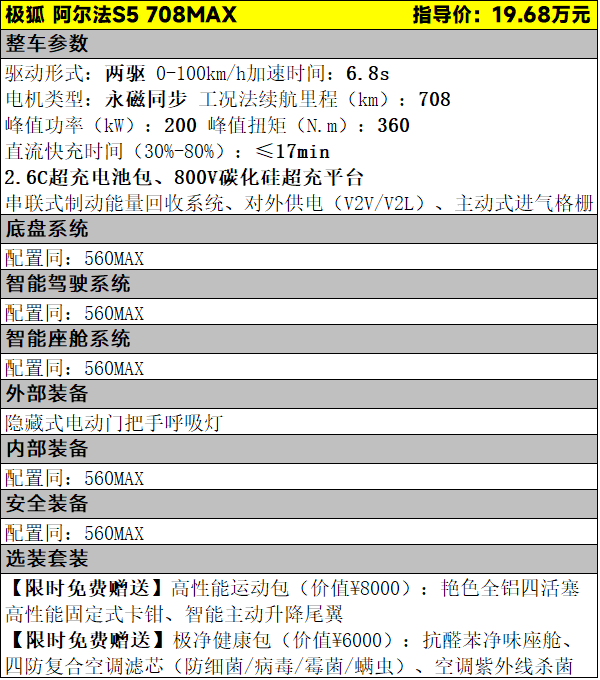 极狐 阿尔法S5 708MAX 指导价：19.68万元

整车参数

驱动形式：两驱 0-100km/h加速时间：6.8s
电机类型：永磁同步 工况法续航里程（km）：708
峰值功率（kW）：200 峰值扭矩（N.m）：360
直流快充时间（30%-80%）：≤17min
2.6C超充电池包、800V碳化硅超充平台
串联式制动能量回收系统、对外供电（V2V/V2L）、主动式进气格栅

底盘系统

配置同：560MAX

智能驾驶系统

配置同：560MAX

智能座舱系统

配置同：560MAX

外部装备

隐藏式电动门把手呼吸灯

内部装备

配置同：560MAX

安全装备

配置同：560MAX

选装套装

【限时免费赠送】高性能运动包（价值¥8000）：艳色全铝四活塞高性能固定式卡钳、智能主动升降尾翼
【限时免费赠送】极净健康包（价值¥6000）：抗醛苯净味座舱、四防复合空调滤芯（防细菌/病毒/霉菌/螨虫）、空调紫外线杀菌